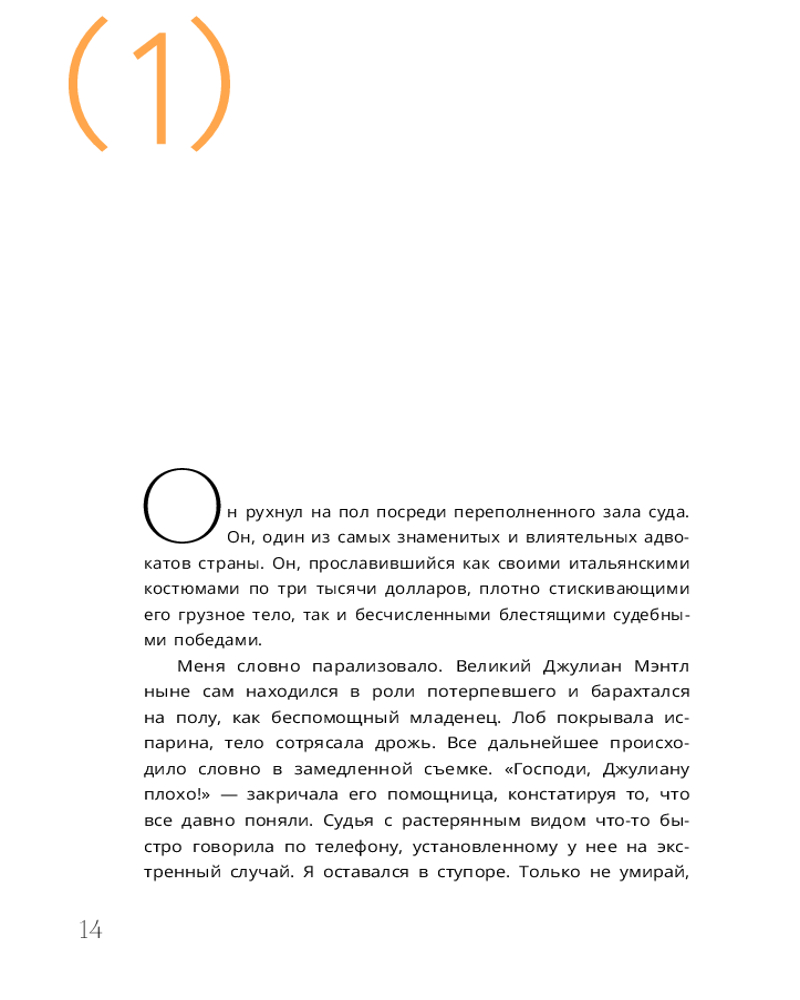 (1)

Он рухнул на пол посреди переполненного зала суда. Он, один из самых знаменитых и влиятельных адвокатов страны. Он, прославившийся как своими итальянскими костюмами по три тысячи долларов, плотно стискивающими его грузное тело, так и бесчисленными блестящими судебными победами.

Меня словно парализовало. Великий Джулиан Мэнтл ныне сам находился в роли потерпевшего и барахтался на полу, как беспомощный младенец. Лоб покрывала испарина, тело сотрясала дрожь. Все дальнейшее происходило словно в замедленной съемке. «Господи, Джулиану плохо!» — закричала его помощница, констатируя то, что все давно поняли. Судья с растерянным видом что-то быстро говорила по телефону, установленному у нее на экстренный случай. Я оставался в ступоре. Только не умирай,

14